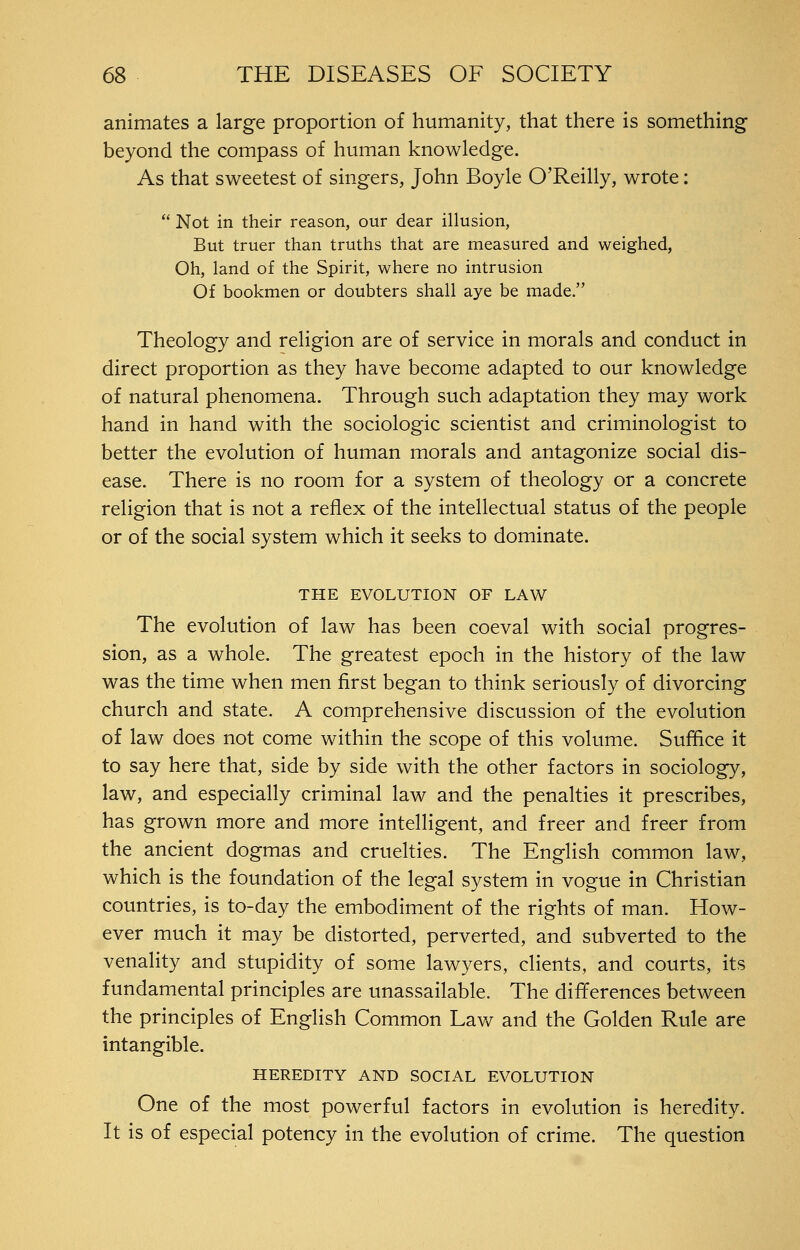 68 THE DISEASES OF SOCIETY

animates a large proportion of humanity, that there is something beyond the compass of human knowledge.

As that sweetest of singers, John Boyle O'Reilly, wrote:

" Not in their reason, our dear illusion,
But truer than truths that are measured and weighed,
Oh, land of the Spirit, where no intrusion
Of bookmen or doubters shall aye be made."

Theology and religion are of service in morals and conduct in direct proportion as they have become adapted to our knowledge of natural phenomena. Through such adaptation they may work hand in hand with the sociologic scientist and criminologist to better the evolution of human morals and antagonize social disease. There is no room for a system of theology or a concrete religion that is not a reflex of the intellectual status of the people or of the social system which it seeks to dominate.

THE EVOLUTION OF LAW

The evolution of law has been coeval with social progression, as a whole. The greatest epoch in the history of the law was the time when men first began to think seriously of divorcing church and state. A comprehensive discussion of the evolution of law does not come within the scope of this volume. Suffice it to say here that, side by side with the other factors in sociology, law, and especially criminal law and the penalties it prescribes, has grown more and more intelligent, and freer and freer from the ancient dogmas and cruelties. The English common law, which is the foundation of the legal system in vogue in Christian countries, is to-day the embodiment of the rights of man. However much it may be distorted, perverted, and subverted to the venality and stupidity of some lawyers, clients, and courts, its fundamental principles are unassailable. The differences between the principles of English Common Law and the Golden Rule are intangible.

HEREDITY AND SOCIAL EVOLUTION

One of the most powerful factors in evolution is heredity. It is of especial potency in the evolution of crime. The question